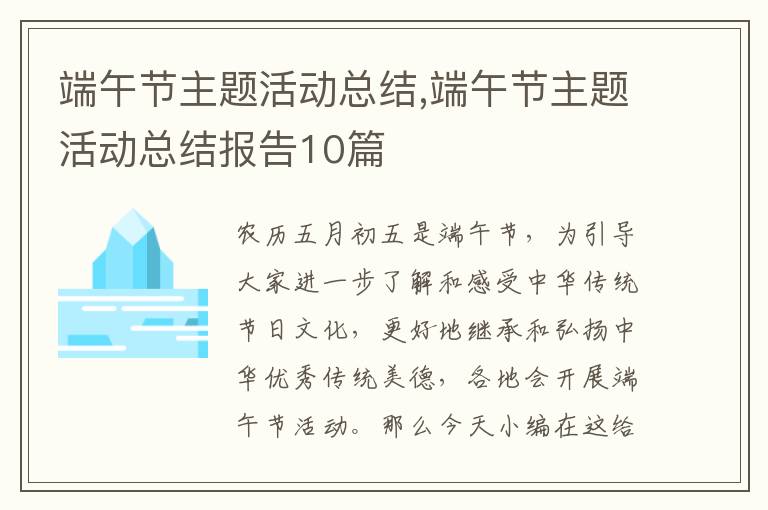 端午节主题活动总结,端午节主题活动总结报告10篇

农历五月初五是端午节，为引导大家进一步了解和感受中华传统节日文化，更好地继承和弘扬中华优秀传统美德，各地会开展端午节活动。那么今天小编在这给